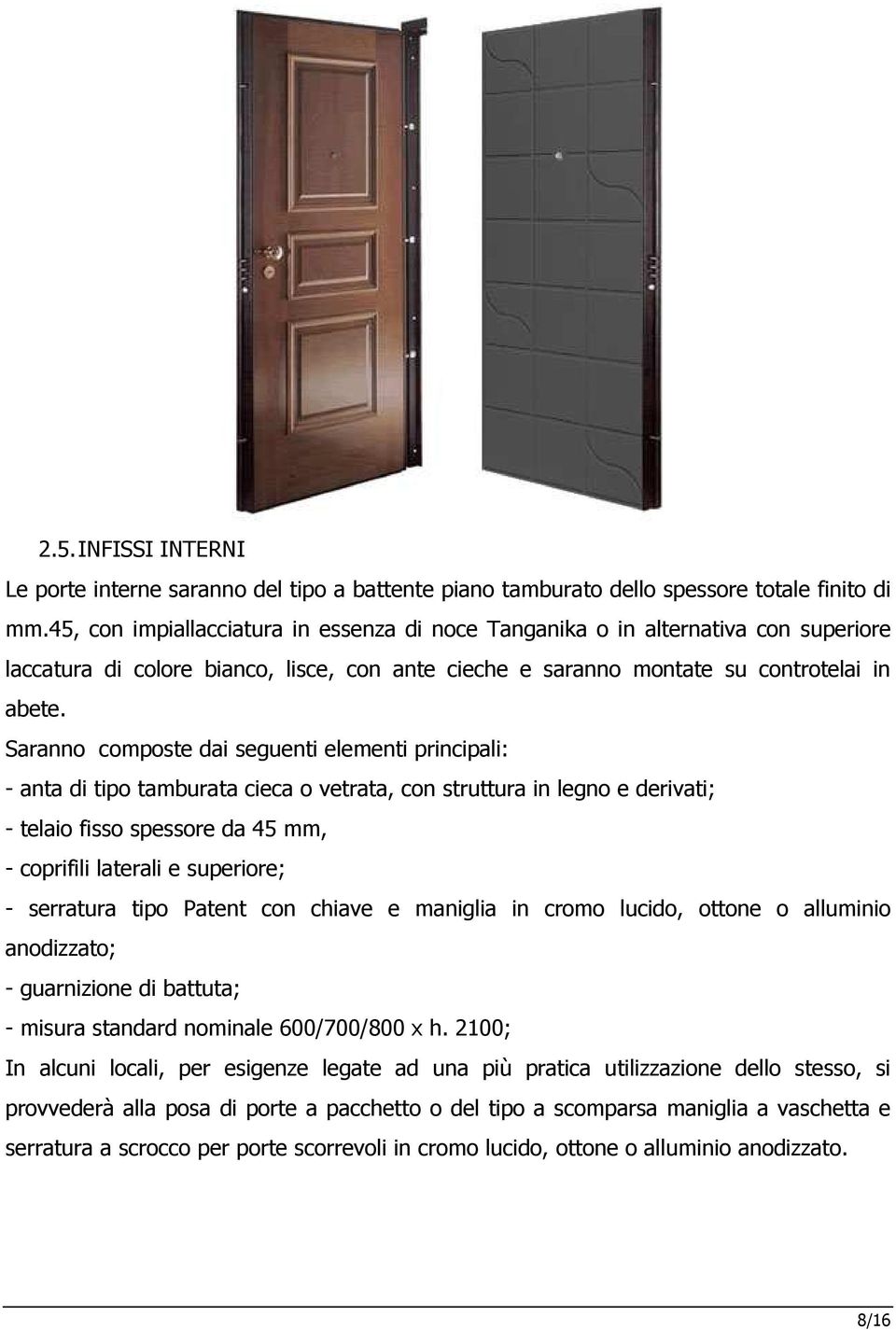 2.5. INFISSI INTERNI

Le porte interne saranno del tipo a battente piano tamburato dello spessore totale finito di mm.45, con impiallacciatura in essenza di noce Tanganika o in alternativa con superiore laccatura di colore bianco, lisce, con ante cieche e saranno montate su controtelai in abete.

Saranno composte dai seguenti elementi principali:

- anta di tipo tamburata cieca o vetrata, con struttura in legno e derivati;

- telaio fisso spessore da 45 mm,

- coprifili laterali e superiore;

- serratura tipo Patent con chiave e maniglia in cromo lucido, ottone o alluminio anodizzato;

- guarnizione di battuta;

- misura standard nominale 600/700/800 x h. 2100;

In alcuni locali, per esigenze legate ad una più pratica utilizzazione dello stesso, si provvederà alla posa di porte a pacchetto o del tipo a scomparsa maniglia a vaschetta e serratura a scrocco per porte scorrevoli in cromo lucido, ottone o alluminio anodizzato.

8/16